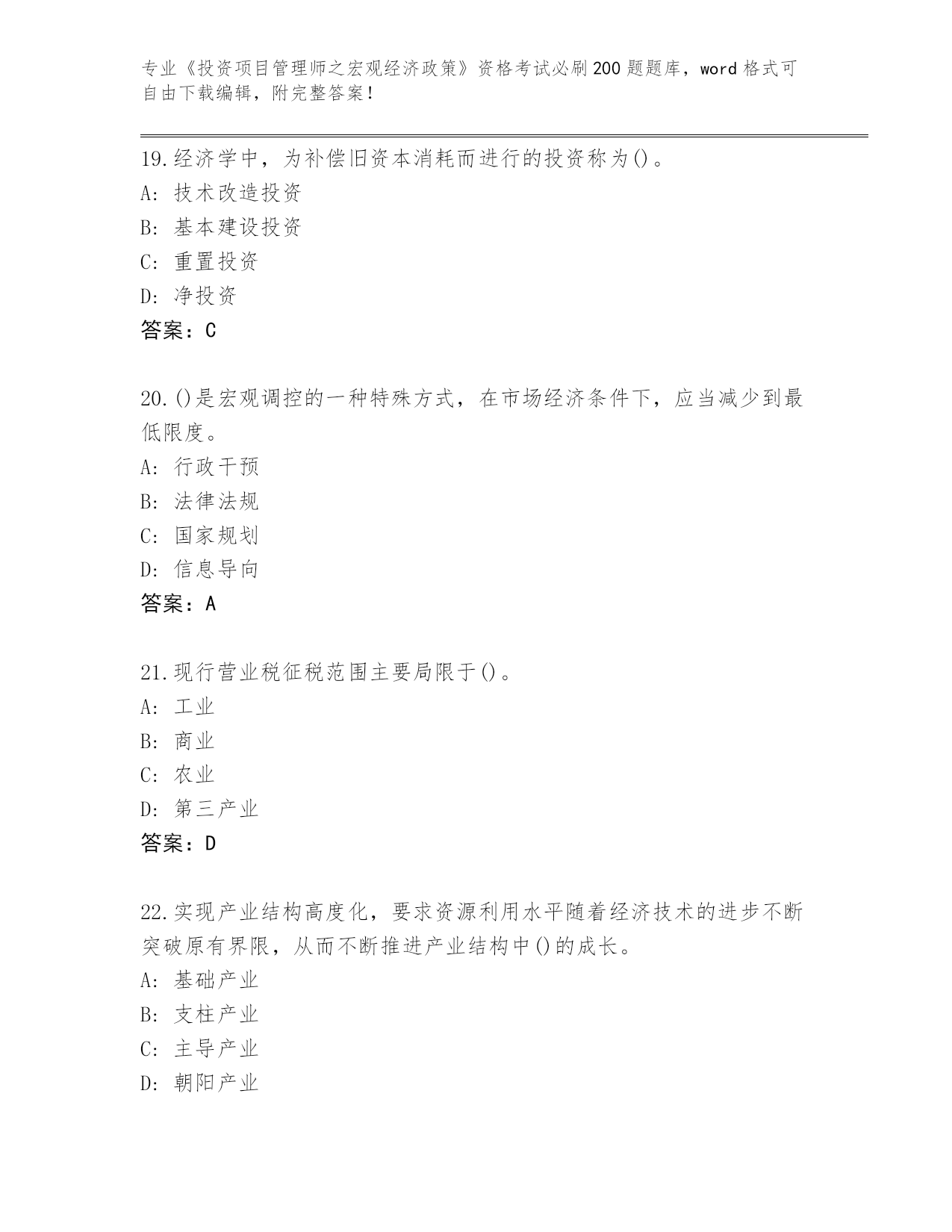 专业《投资项目管理师之宏观经济政策》资格考试必刷200题题库，word格式可自由下载编辑，附完整答案！

19.经济学中，为补偿旧资本消耗而进行的投资称为()。
A: 技术改造投资
B: 基本建设投资
C: 重置投资
D: 净投资
答案：C

20.()是宏观调控的一种特殊方式，在市场经济条件下，应当减少到最低限度。
A: 行政干预
B: 法律法规
C: 国家规划
D: 信息导向
答案：A

21.现行营业税征税范围主要局限于()。
A: 工业
B: 商业
C: 农业
D: 第三产业
答案：D

22.实现产业结构高度化，要求资源利用水平随着经济技术的进步不断突破原有界限，从而不断推进产业结构中()的成长。
A: 基础产业
B: 支柱产业
C: 主导产业
D: 朝阳产业